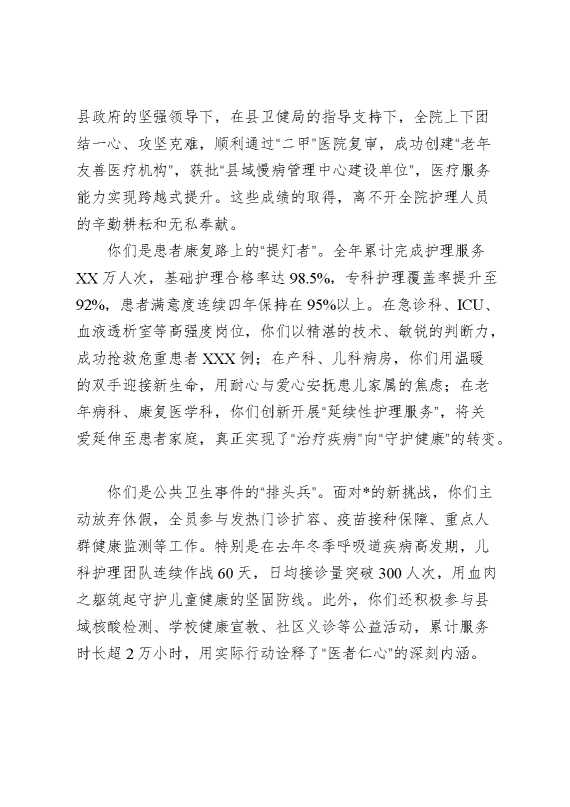 县政府的坚强领导下，在县卫健局的指导支持下，全院上下团结一心、攻坚克难，顺利通过"二甲"医院复审，成功创建"老年友善医疗机构"，获批"县域慢病管理中心建设单位"，医疗服务能力实现跨越式提升。这些成绩的取得，离不开全院护理人员的辛勤耕耘和无私奉献。

你们是患者康复路上的"提灯者"。全年累计完成护理服务XX万人次，基础护理合格率达98.5%，专科护理覆盖率提升至92%，患者满意度连续四年保持在95%以上。在急诊科、ICU、血液透析室等高强度岗位，你们以精湛的技术、敏锐的判断力，成功抢救危重患者XXX例；在产科、儿科病房，你们用温暖的双手迎接新生命，用耐心与爱心安抚患儿家属的焦虑；在老年病科、康复医学科，你们创新开展"延续性护理服务"，将关爱延伸至患者家庭，真正实现了"治疗疾病"向"守护健康"的转变。

你们是公共卫生事件的"排头兵"。面对*的新挑战，你们主动放弃休假，全员参与发热门诊扩容、疫苗接种保障、重点人群健康监测等工作。特别是在去年冬季呼吸道疾病高发期，儿科护理团队连续作战60天，日均接诊量突破300人次，用血肉之躯筑起守护儿童健康的坚固防线。此外，你们还积极参与县域核酸检测、学校健康宣教、社区义诊等公益活动，累计服务时长超2万小时，用实际行动诠释了"医者仁心"的深刻内涵。